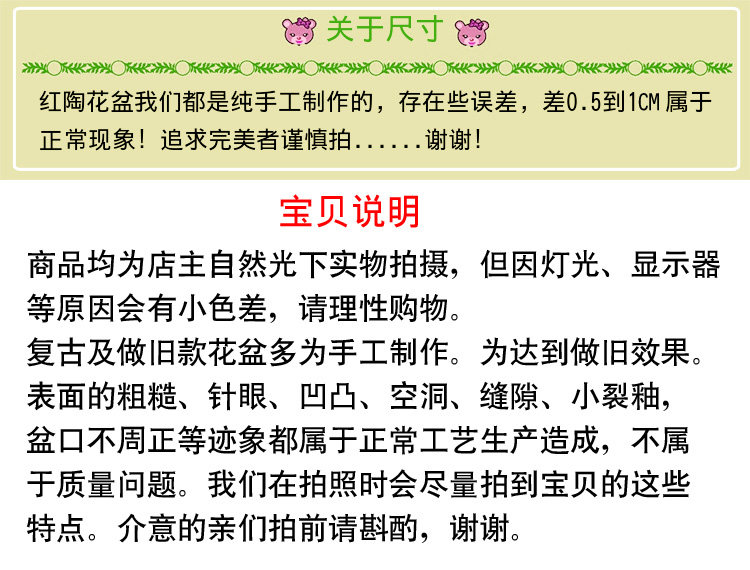 关于尺寸

红陶花盆我们都是纯手工制作的，存在些误差，差0.5到1CM属于正常现象！追求完美者谨慎拍......谢谢！

宝贝说明

商品均为店主自然光下实物拍摄，但因灯光、显示器等原因会有小色差，请理性购物。
复古及做旧款花盆多为手工制作。为达到做旧效果。表面的粗糙、针眼、凹凸、空洞、缝隙、小裂釉，盆口不周正等迹象都属于正常工艺生产造成，不属于质量问题。我们在拍照时会尽量拍到宝贝的这些特点。介意的亲们拍前请斟酌，谢谢。